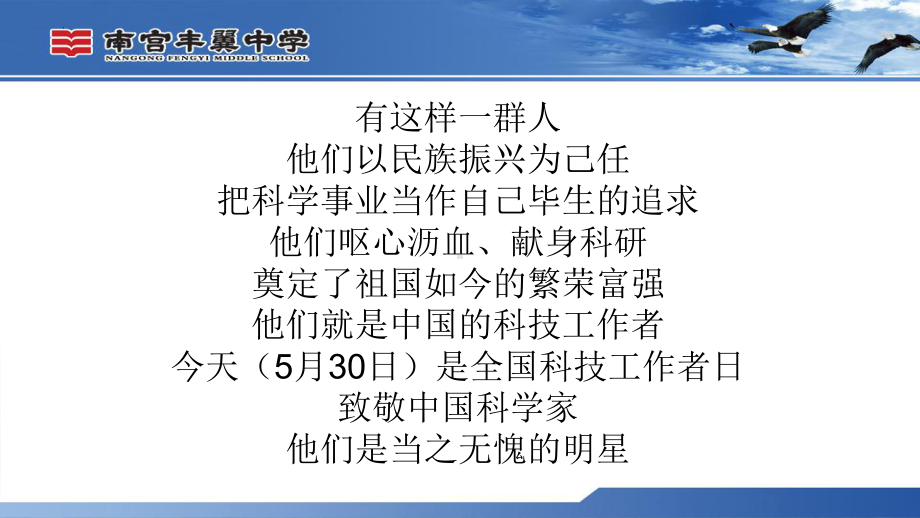 南宫丰翼中学
NANGONG FENGYI MIDDLE SCHOOL

有这样一群人
他们以民族振兴为己任
把科学事业当作自己毕生的追求
他们呕心沥血、献身科研
奠定了祖国如今的繁荣富强
他们就是中国的科技工作者
今天（5月30日）是全国科技工作者日
致敬中国科学家
他们是当之无愧的明星